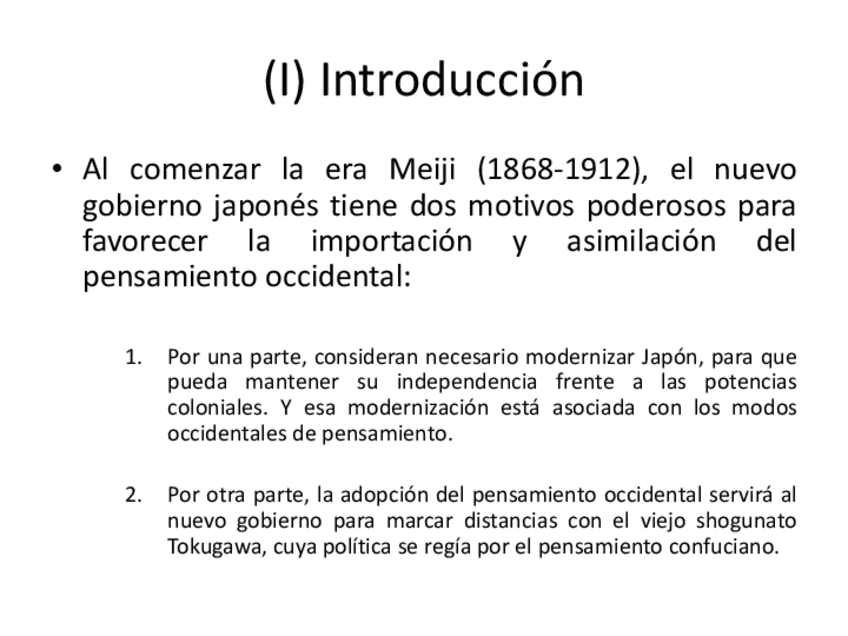 (I) Introducción

• Al comenzar la era Meiji (1868-1912), el nuevo gobierno japonés tiene dos motivos poderosos para favorecer la importación y asimilación del pensamiento occidental:

1. Por una parte, consideran necesario modernizar Japón, para que pueda mantener su independencia frente a las potencias coloniales. Y esa modernización está asociada con los modos occidentales de pensamiento.

2. Por otra parte, la adopción del pensamiento occidental servirá al nuevo gobierno para marcar distancias con el viejo shogunato Tokugawa, cuya política se regía por el pensamiento confuciano.